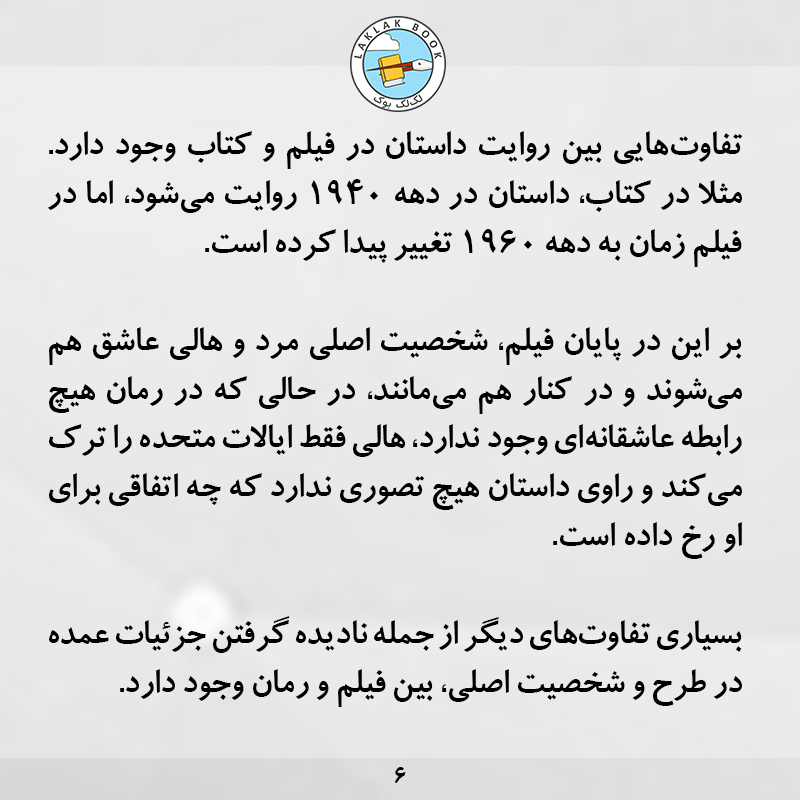 LAKLAK BOOK
لک‌لک بوک

تفاوت‌هایی بین روایت داستان در فیلم و کتاب وجود دارد. مثلا در کتاب، داستان در دهه ۱۹۴۰ روایت می‌شود، اما در فیلم زمان به دهه ۱۹۶۰ تغییر پیدا کرده است.

بر این در پایان فیلم، شخصیت اصلی مرد و هالی عاشق هم می‌شوند و در کنار هم می‌مانند، در حالی که در رمان هیچ رابطه عاشقانه‌ای وجود ندارد، هالی فقط ایالات متحده را ترک می‌کند و راوی داستان هیچ تصوری ندارد که چه اتفاقی برای او رخ داده است.

بسیاری تفاوت‌های دیگر از جمله نادیده گرفتن جزئیات عمده در طرح و شخصیت اصلی، بین فیلم و رمان وجود دارد.

۶